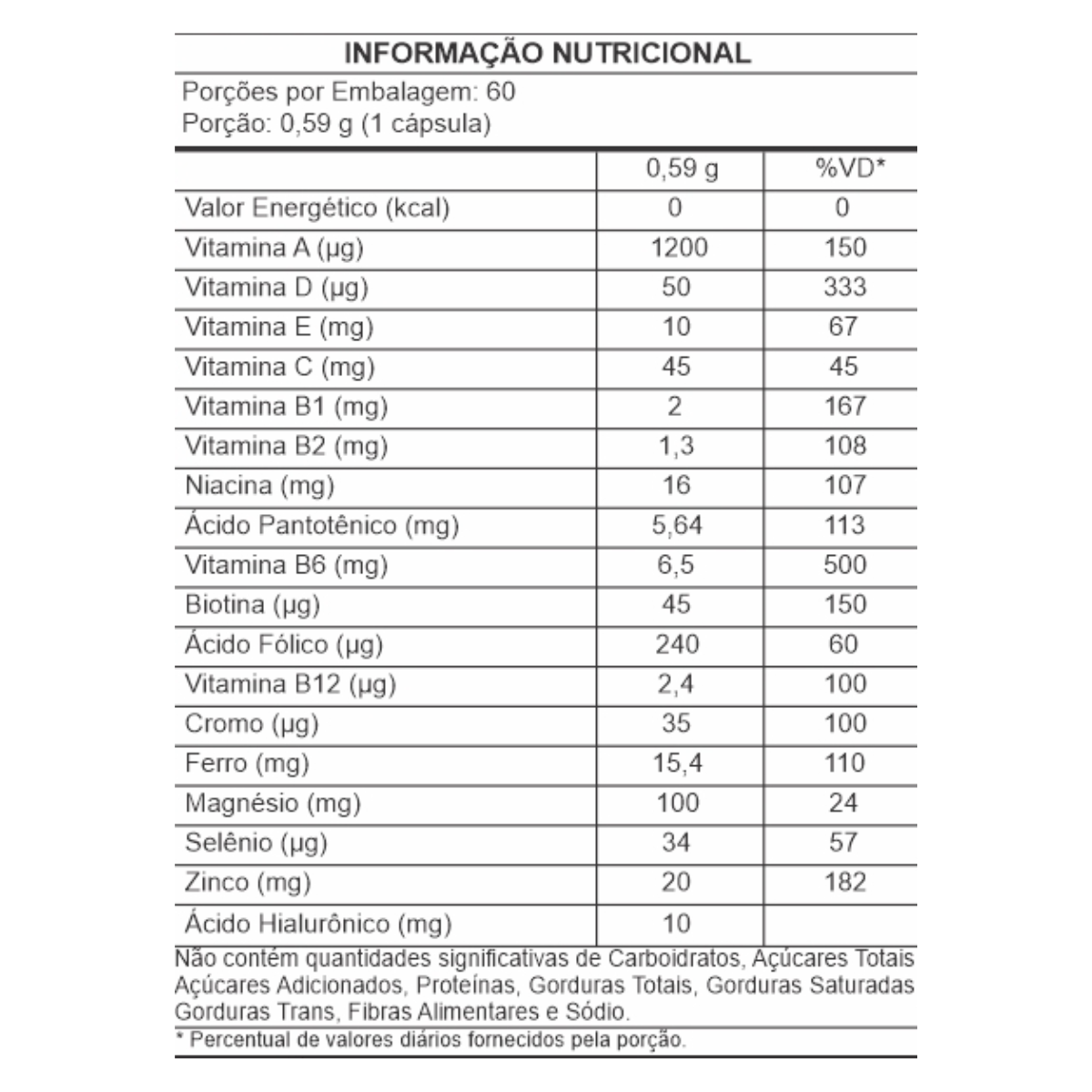 INFORMAÇÃO NUTRICIONAL

Porções por Embalagem: 60
Porção: 0,59 g (1 cápsula)

| | 0,59 g | %VD* |
|---|---|---|
| Valor Energético (kcal) | 0 | 0 |
| Vitamina A (µg) | 1200 | 150 |
| Vitamina D (µg) | 50 | 333 |
| Vitamina E (mg) | 10 | 67 |
| Vitamina C (mg) | 45 | 45 |
| Vitamina B1 (mg) | 2 | 167 |
| Vitamina B2 (mg) | 1,3 | 108 |
| Niacina (mg) | 16 | 107 |
| Ácido Pantotênico (mg) | 5,64 | 113 |
| Vitamina B6 (mg) | 6,5 | 500 |
| Biotina (µg) | 45 | 150 |
| Ácido Fólico (µg) | 240 | 60 |
| Vitamina B12 (µg) | 2,4 | 100 |
| Cromo (µg) | 35 | 100 |
| Ferro (mg) | 15,4 | 110 |
| Magnésio (mg) | 100 | 24 |
| Selênio (µg) | 34 | 57 |
| Zinco (mg) | 20 | 182 |
| Ácido Hialurônico (mg) | 10 | |

Não contém quantidades significativas de Carboidratos, Açúcares Totais Açúcares Adicionados, Proteínas, Gorduras Totais, Gorduras Saturadas Gorduras Trans, Fibras Alimentares e Sódio.

* Percentual de valores diários fornecidos pela porção.